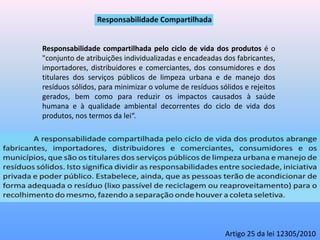 Responsabilidade Compartilhada

Responsabilidade compartilhada pelo ciclo de vida dos produtos é o "conjunto de atribuições individualizadas e encadeadas dos fabricantes, importadores, distribuidores e comerciantes, dos consumidores e dos titulares dos serviços públicos de limpeza urbana e de manejo dos resíduos sólidos, para minimizar o volume de resíduos sólidos e rejeitos gerados, bem como para reduzir os impactos causados à saúde humana e à qualidade ambiental decorrentes do ciclo de vida dos produtos, nos termos da lei".

A responsabilidade compartilhada pelo ciclo de vida dos produtos abrange fabricantes, importadores, distribuidores e comerciantes, consumidores e os municípios, que são os titulares dos serviços públicos de limpeza urbana e manejo de resíduos sólidos. Isto significa dividir as responsabilidades entre sociedade, iniciativa privada e poder público. Estabelece, ainda, que as pessoas terão de acondicionar de forma adequada o resíduo (lixo passível de reciclagem ou reaproveitamento) para o recolhimento do mesmo, fazendo a separação onde houver a coleta seletiva.

Artigo 25 da lei 12305/2010